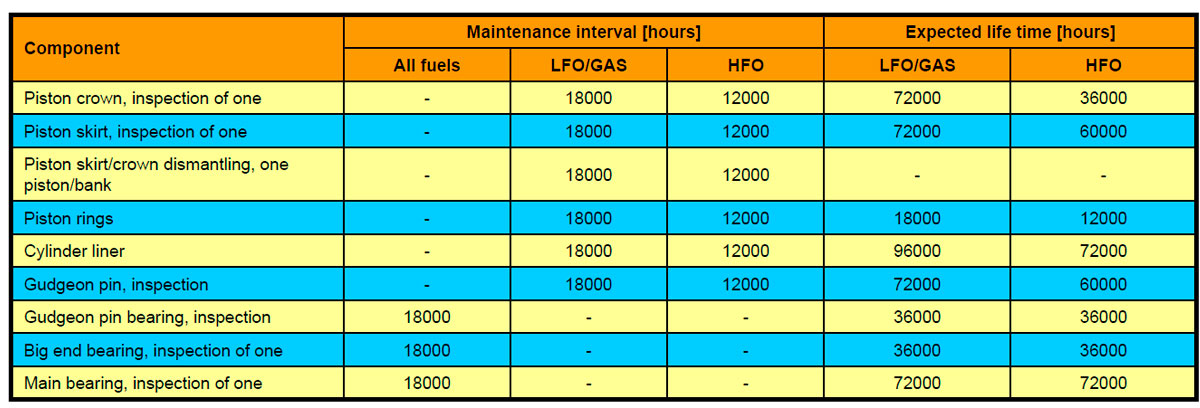 | Component | Maintenance interval [hours] | | | Expected life time [hours] | |
|---|---|---|---|---|---|
| | All fuels | LFO/GAS | HFO | LFO/GAS | HFO |
| Piston crown, inspection of one | - | 18000 | 12000 | 72000 | 36000 |
| Piston skirt, inspection of one | - | 18000 | 12000 | 72000 | 60000 |
| Piston skirt/crown dismantling, one piston/bank | - | 18000 | 12000 | - | - |
| Piston rings | - | 18000 | 12000 | 18000 | 12000 |
| Cylinder liner | - | 18000 | 12000 | 96000 | 72000 |
| Gudgeon pin, inspection | - | 18000 | 12000 | 72000 | 60000 |
| Gudgeon pin bearing, inspection | 18000 | - | - | 36000 | 36000 |
| Big end bearing, inspection of one | 18000 | - | - | 36000 | 36000 |
| Main bearing, inspection of one | 18000 | - | - | 72000 | 72000 |